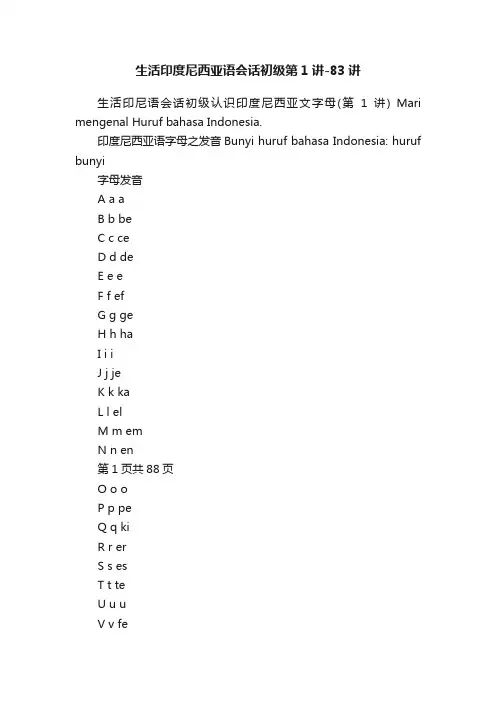 生活印度尼西亚语会话初级第 1 讲-83 讲

生活印尼语会话初级认识印度尼西亚文字母(第 1 讲) Mari mengenal Huruf bahasa Indonesia.

印度尼西亚语字母之发音 Bunyi huruf bahasa Indonesia: huruf bunyi

字母发音

A a a

B b be

C c ce

D d de

E e e

F f ef

G g ge

H h ha

I i i

J j je

K k ka

L l el

M m em

N n en

第 1 页共 88 页

O o o

P p pe

Q q ki

R r er

S s es

T t te

U u u

V v fe